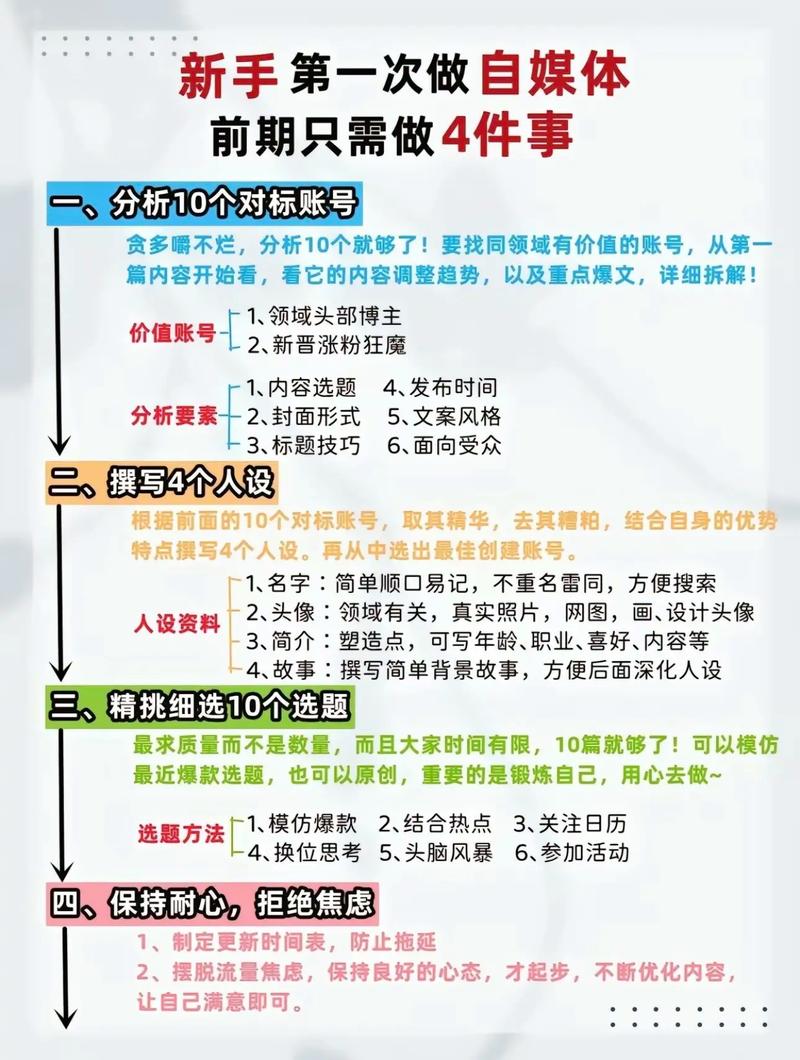 新手 第一次做 自媒体
前期只需做 4件事

一、分析10个对标账号

贪多嚼不烂，分析10个就够了！要找同领域有价值的账号，从第一篇内容开始看，看它的内容调整趋势，以及重点爆文，详细拆解！

价值账号
1、领域头部博主
2、新晋涨粉狂魔

分析要素
1、内容选题　4、发布时间
2、封面形式　5、文案风格
3、标题技巧　6、面向受众

二、撰写4个人设

根据前面的10个对标账号，取其精华，去其糟粕，结合自身的优势特点撰写4个人设。再从中选出最佳创建账号。

人设资料
1、名字：简单顺口易记，不重名雷同，方便搜索
2、头像：领域有关，真实照片，网图，画、设计头像
3、简介：塑造点，可写年龄、职业、喜好、内容等
4、故事：撰写简单背景故事，方便后面深化人设

三、精挑细选10个选题

最求质量而不是数量，而且大家时间有限，10篇就够了！可以模仿最近爆款选题，也可以原创，重要的是锻炼自己，用心去做~

选题方法
1、模仿爆款　2、结合热点　3、关注日历
4、换位思考　5、头脑风暴　6、参加活动

四、保持耐心，拒绝焦虑

1、制定更新时间表，防止拖延
2、摆脱流量焦虑，保持良好的心态，才起步，不断优化内容，让自己满意即可。